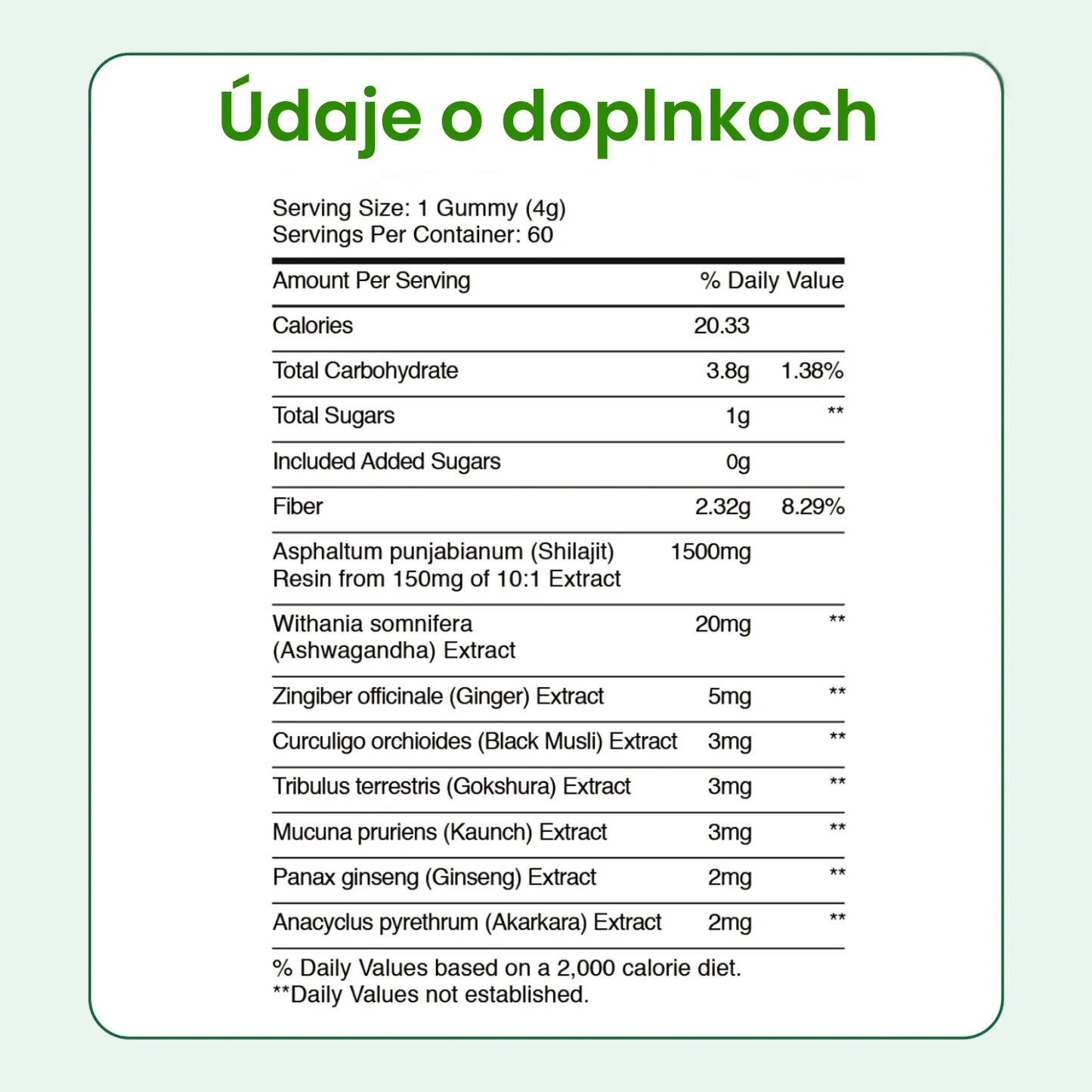 Údaje o doplnkoch

Serving Size: 1 Gummy (4g)
Servings Per Container: 60

| Amount Per Serving | | % Daily Value |
|---|---|---|
| Calories | 20.33 | |
| Total Carbohydrate | 3.8g | 1.38% |
| Total Sugars | 1g | ** |
| Included Added Sugars | 0g | |
| Fiber | 2.32g | 8.29% |
| Asphaltum punjabianum (Shilajit) Resin from 150mg of 10:1 Extract | 1500mg | |
| Withania somnifera (Ashwagandha) Extract | 20mg | ** |
| Zingiber officinale (Ginger) Extract | 5mg | ** |
| Curculigo orchioides (Black Musli) Extract | 3mg | ** |
| Tribulus terrestris (Gokshura) Extract | 3mg | ** |
| Mucuna pruriens (Kaunch) Extract | 3mg | ** |
| Panax ginseng (Ginseng) Extract | 2mg | ** |
| Anacyclus pyrethrum (Akarkara) Extract | 2mg | ** |

% Daily Values based on a 2,000 calorie diet.
**Daily Values not established.